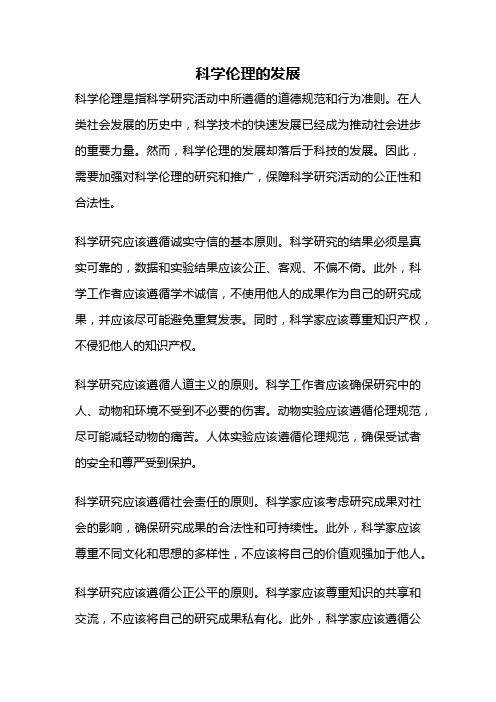 科学伦理的发展

科学伦理是指科学研究活动中所遵循的道德规范和行为准则。在人类社会发展的历史中，科学技术的快速发展已经成为推动社会进步的重要力量。然而，科学伦理的发展却落后于科技的发展。因此，需要加强对科学伦理的研究和推广，保障科学研究活动的公正性和合法性。

科学研究应该遵循诚实守信的基本原则。科学研究的结果必须是真实可靠的，数据和实验结果应该公正、客观、不偏不倚。此外，科学工作者应该遵循学术诚信，不使用他人的成果作为自己的研究成果，并应该尽可能避免重复发表。同时，科学家应该尊重知识产权，不侵犯他人的知识产权。

科学研究应该遵循人道主义的原则。科学工作者应该确保研究中的人、动物和环境不受到不必要的伤害。动物实验应该遵循伦理规范，尽可能减轻动物的痛苦。人体实验应该遵循伦理规范，确保受试者的安全和尊严受到保护。

科学研究应该遵循社会责任的原则。科学家应该考虑研究成果对社会的影响，确保研究成果的合法性和可持续性。此外，科学家应该尊重不同文化和思想的多样性，不应该将自己的价值观强加于他人。

科学研究应该遵循公正公平的原则。科学家应该尊重知识的共享和交流，不应该将自己的研究成果私有化。此外，科学家应该遵循公